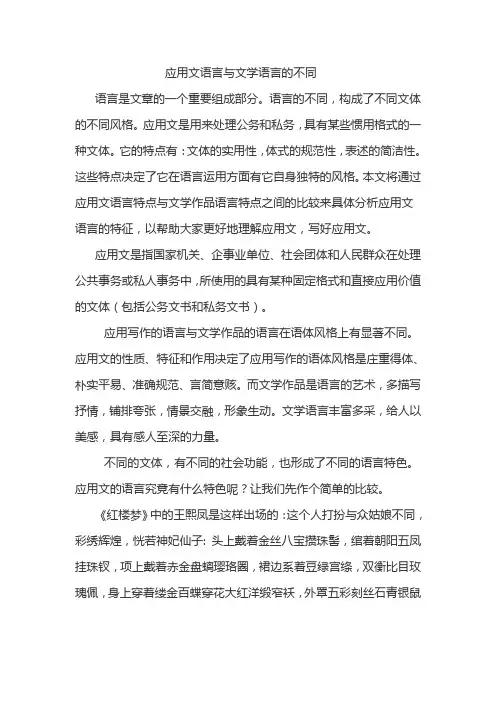 应用文语言与文学语言的不同

语言是文章的一个重要组成部分。语言的不同，构成了不同文体的不同风格。应用文是用来处理公务和私务，具有某些惯用格式的一种文体。它的特点有：文体的实用性，体式的规范性，表述的简洁性。这些特点决定了它在语言运用方面有它自身独特的风格。本文将通过应用文语言特点与文学作品语言特点之间的比较来具体分析应用文语言的特征，以帮助大家更好地理解应用文，写好应用文。

应用文是指国家机关、企事业单位、社会团体和人民群众在处理公共事务或私人事务中，所使用的具有某种固定格式和直接应用价值的文体（包括公务文书和私务文书）。

应用写作的语言与文学作品的语言在语体风格上有显著不同。应用文的性质、特征和作用决定了应用写作的语体风格是庄重得体、朴实平易、准确规范、言简意赅。而文学作品是语言的艺术，多描写抒情，铺排夸张，情景交融，形象生动。文学语言丰富多采，给人以美感，具有感人至深的力量。

不同的文体，有不同的社会功能，也形成了不同的语言特色。应用文的语言究竟有什么特色呢？让我们先作个简单的比较。

《红楼梦》中的王熙凤是这样出场的：这个人打扮与众姑娘不同，彩绣辉煌，恍若神妃仙子：头上戴着金丝八宝攒珠髻，绾着朝阳五凤挂珠钗，项上戴着赤金盘螭璎珞圈，裙边系着豆绿宫绦，双衡比目玫瑰佩，身上穿着缕金百蝶穿花大红洋缎窄袄，外罩五彩刻丝石青银鼠